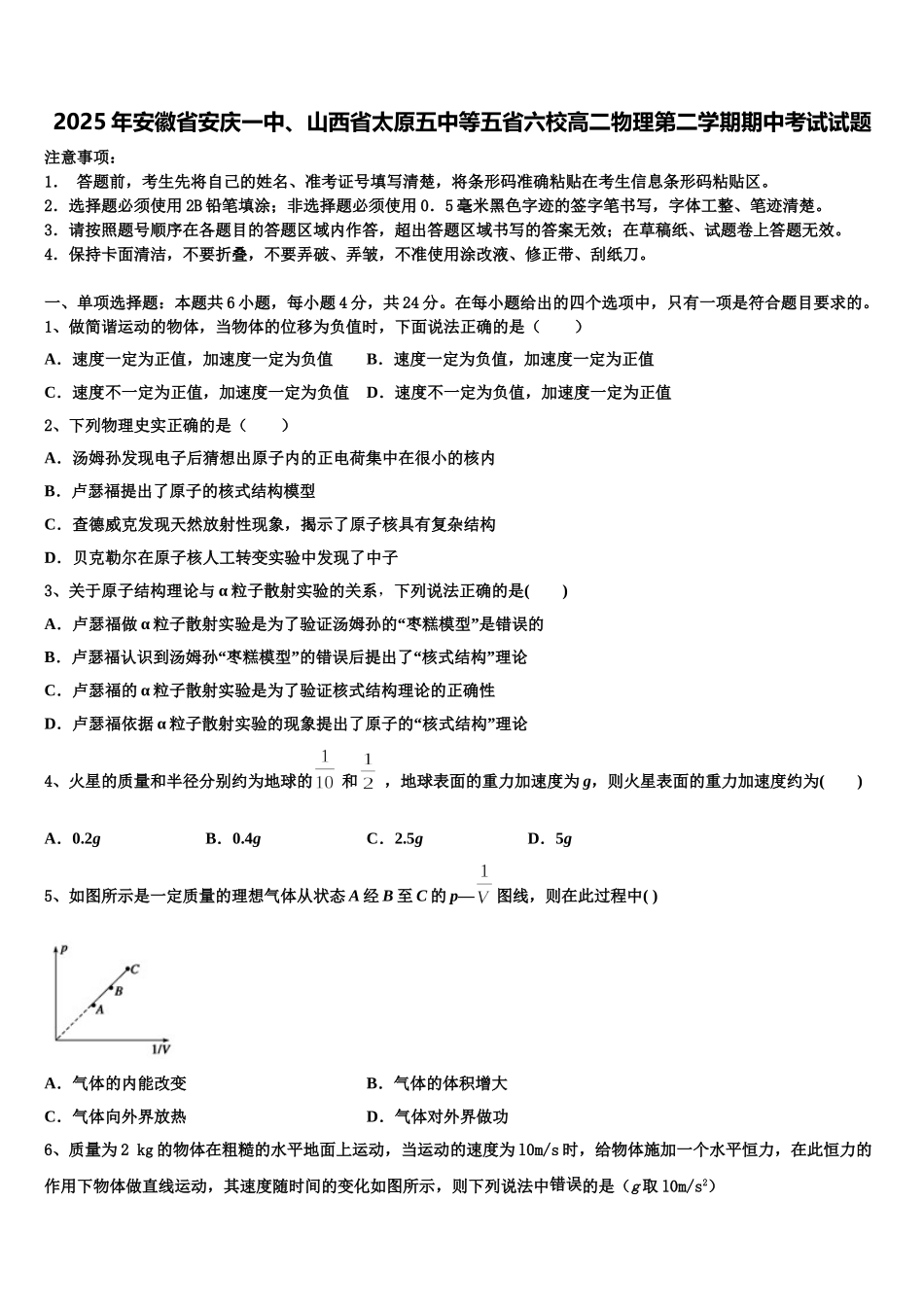 2025年安徽省安庆一中、山西省太原五中等五省六校高二物理第二学期期中考试试题

注意事项：
1． 答题前，考生先将自己的姓名、准考证号填写清楚，将条形码准确粘贴在考生信息条形码粘贴区。
2．选择题必须使用2B铅笔填涂；非选择题必须使用0．5毫米黑色字迹的签字笔书写，字体工整、笔迹清楚。
3．请按照题号顺序在各题目的答题区域内作答，超出答题区域书写的答案无效；在草稿纸、试题卷上答题无效。
4．保持卡面清洁，不要折叠，不要弄破、弄皱，不准使用涂改液、修正带、刮纸刀。

一、单项选择题：本题共6小题，每小题4分，共24分。在每小题给出的四个选项中，只有一项是符合题目要求的。
1、做简谐运动的物体，当物体的位移为负值时，下面说法正确的是（ ）
A．速度一定为正值，加速度一定为负值 B．速度一定为负值，加速度一定为正值
C．速度不一定为正值，加速度一定为负值 D．速度不一定为负值，加速度一定为正值
2、下列物理史实正确的是（ ）
A．汤姆孙发现电子后猜想出原子内的正电荷集中在很小的核内
B．卢瑟福提出了原子的核式结构模型
C．查德威克发现天然放射性现象，揭示了原子核具有复杂结构
D．贝克勒尔在原子核人工转变实验中发现了中子
3、关于原子结构理论与α粒子散射实验的关系，下列说法正确的是( )
A．卢瑟福做α粒子散射实验是为了验证汤姆孙的“枣糕模型”是错误的
B．卢瑟福认识到汤姆孙“枣糕模型”的错误后提出了“核式结构”理论
C．卢瑟福的α粒子散射实验是为了验证核式结构理论的正确性
D．卢瑟福依据α粒子散射实验的现象提出了原子的“核式结构”理论
4、火星的质量和半径分别约为地球的$\frac{1}{10}$和$\frac{1}{2}$，地球表面的重力加速度为$g$，则火星表面的重力加速度约为( )
A．0.2$g$ B．0.4$g$ C．2.5$g$ D．5$g$
5、如图所示是一定质量的理想气体从状态$A$经$B$至$C$的$p$—$\frac{1}{V}$图线，则在此过程中( )
p
C
B
A
1/V
A．气体的内能改变 B．气体的体积增大
C．气体向外界放热 D．气体对外界做功
6、质量为2 kg的物体在粗糙的水平地面上运动，当运动的速度为10m/s时，给物体施加一个水平恒力，在此恒力的作用下物体做直线运动，其速度随时间的变化如图所示，则下列说法中错误的是（$g$取10m/s$^2$）